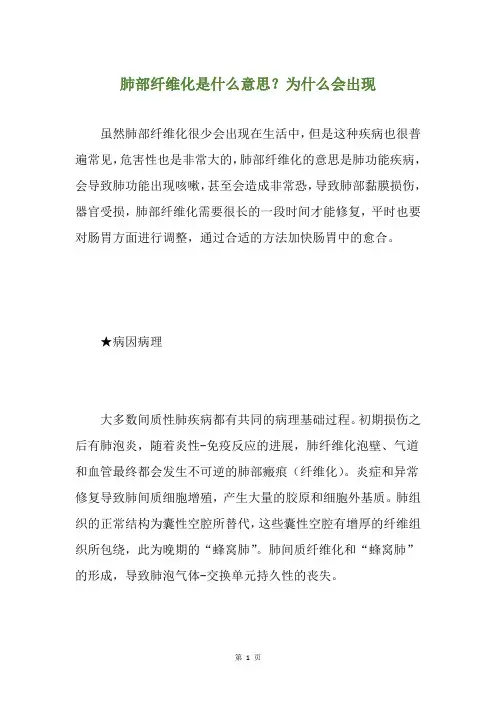 肺部纤维化是什么意思？为什么会出现

虽然肺部纤维化很少会出现在生活中，但是这种疾病也很普遍常见，危害性也是非常大的，肺部纤维化的意思是肺功能疾病，会导致肺功能出现咳嗽，甚至会造成非常恐，导致肺部黏膜损伤，器官受损，肺部纤维化需要很长的一段时间才能修复，平时也要对肠胃方面进行调整，通过合适的方法加快肠胃中的愈合。

★病因病理

大多数间质性肺疾病都有共同的病理基础过程。初期损伤之后有肺泡炎，随着炎性-免疫反应的进展，肺纤维化泡壁、气道和血管最终都会发生不可逆的肺部瘢痕（纤维化）。炎症和异常修复导致肺间质细胞增殖，产生大量的胶原和细胞外基质。肺组织的正常结构为囊性空腔所替代，这些囊性空腔有增厚的纤维组织所包绕，此为晚期的“蜂窝肺”。肺间质纤维化和“蜂窝肺”的形成，导致肺泡气体-交换单元持久性的丧失。

第 1 页